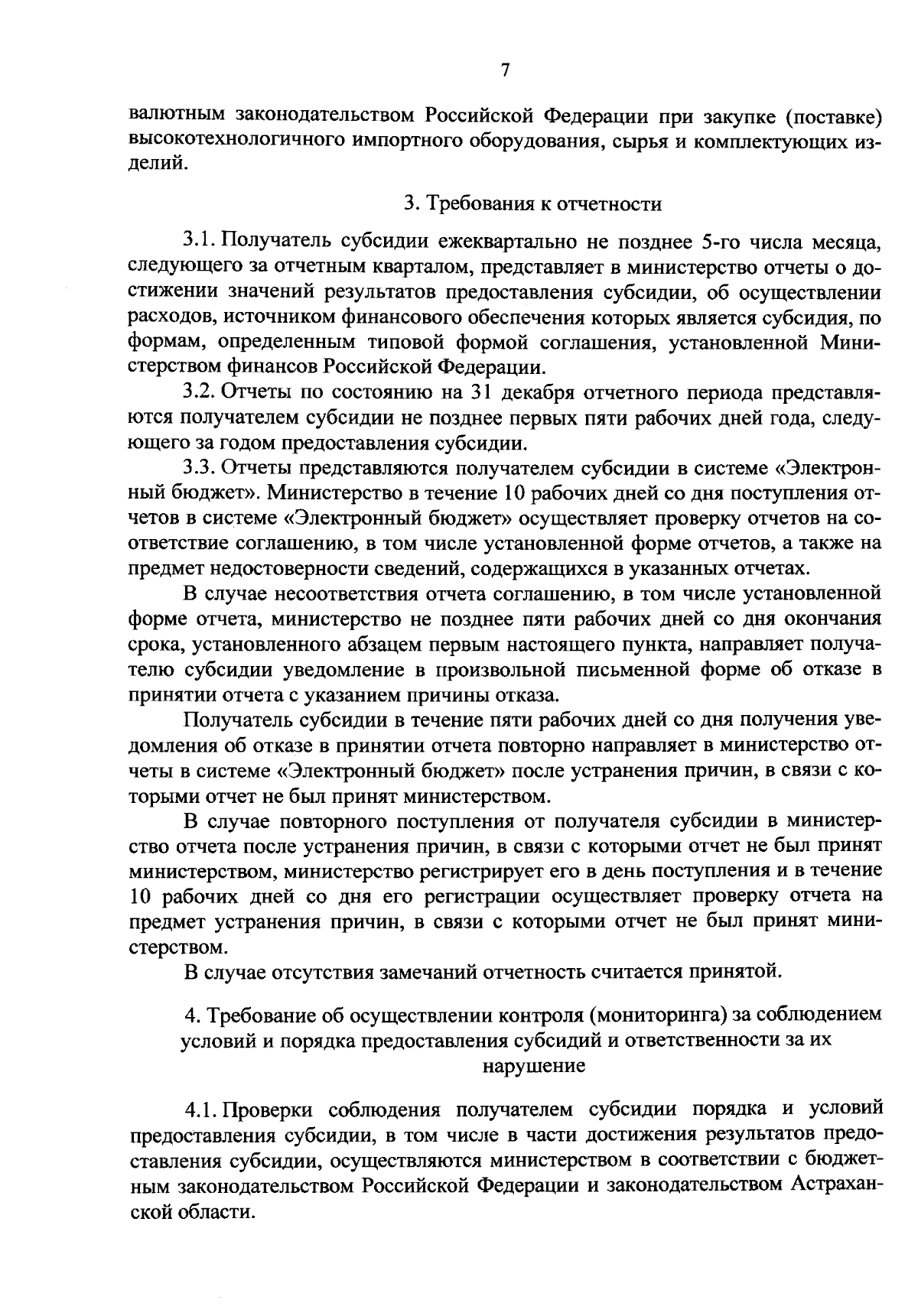 7

валютным законодательством Российской Федерации при закупке (поставке) высокотехнологичного импортного оборудования, сырья и комплектующих изделий.

3. Требования к отчетности

3.1. Получатель субсидии ежеквартально не позднее 5-го числа месяца, следующего за отчетным кварталом, представляет в министерство отчеты о достижении значений результатов предоставления субсидии, об осуществлении расходов, источником финансового обеспечения которых является субсидия, по формам, определенным типовой формой соглашения, установленной Министерством финансов Российской Федерации.

3.2. Отчеты по состоянию на 31 декабря отчетного периода представляются получателем субсидии не позднее первых пяти рабочих дней года, следующего за годом предоставления субсидии.

3.3. Отчеты представляются получателем субсидии в системе «Электронный бюджет». Министерство в течение 10 рабочих дней со дня поступления отчетов в системе «Электронный бюджет» осуществляет проверку отчетов на соответствие соглашению, в том числе установленной форме отчетов, а также на предмет недостоверности сведений, содержащихся в указанных отчетах.

В случае несоответствия отчета соглашению, в том числе установленной форме отчета, министерство не позднее пяти рабочих дней со дня окончания срока, установленного абзацем первым настоящего пункта, направляет получателю субсидии уведомление в произвольной письменной форме об отказе в принятии отчета с указанием причины отказа.

Получатель субсидии в течение пяти рабочих дней со дня получения уведомления об отказе в принятии отчета повторно направляет в министерство отчеты в системе «Электронный бюджет» после устранения причин, в связи с которыми отчет не был принят министерством.

В случае повторного поступления от получателя субсидии в министерство отчета после устранения причин, в связи с которыми отчет не был принят министерством, министерство регистрирует его в день поступления и в течение 10 рабочих дней со дня его регистрации осуществляет проверку отчета на предмет устранения причин, в связи с которыми отчет не был принят министерством.

В случае отсутствия замечаний отчетность считается принятой.

4. Требование об осуществлении контроля (мониторинга) за соблюдением условий и порядка предоставления субсидий и ответственности за их нарушение

4.1. Проверки соблюдения получателем субсидии порядка и условий предоставления субсидии, в том числе в части достижения результатов предоставления субсидии, осуществляются министерством в соответствии с бюджетным законодательством Российской Федерации и законодательством Астраханской области.